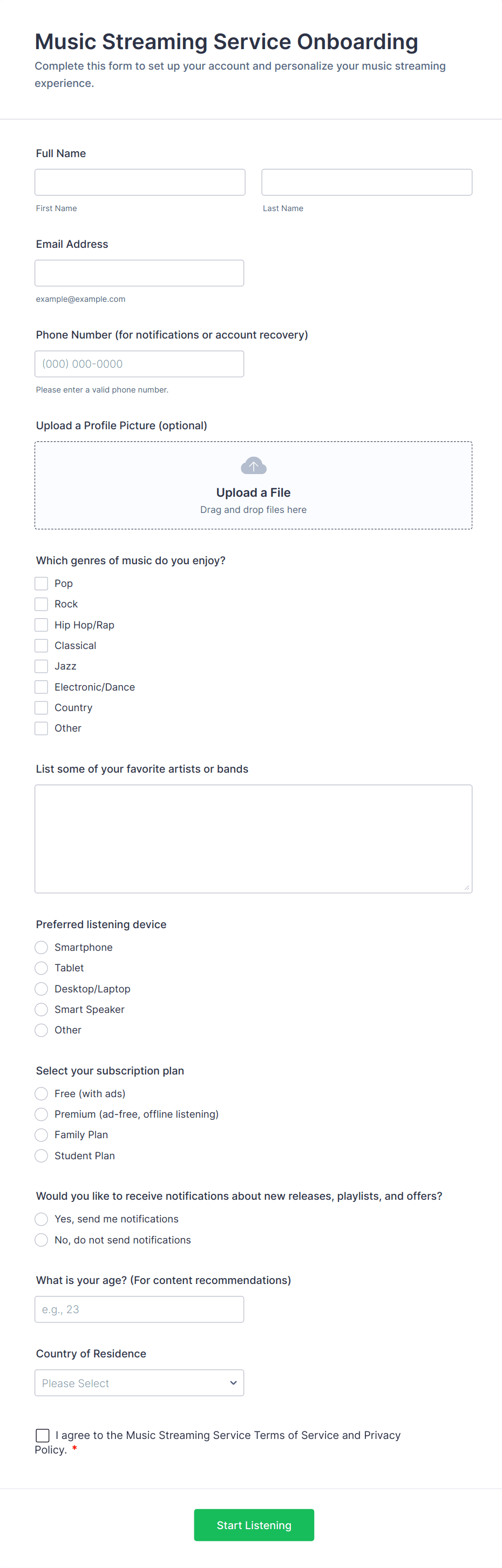 Music Streaming Service Onboarding
Complete this form to set up your account and personalize your music streaming experience.

Full Name

First Name

Last Name

Email Address

example@example.com

Phone Number (for notifications or account recovery)

(000) 000-0000

Please enter a valid phone number.

Upload a Profile Picture (optional)

Upload a File
Drag and drop files here

Which genres of music do you enjoy?
Pop
Rock
Hip Hop/Rap
Classical
Jazz
Electronic/Dance
Country
Other

List some of your favorite artists or bands

Preferred listening device
Smartphone
Tablet
Desktop/Laptop
Smart Speaker
Other

Select your subscription plan
Free (with ads)
Premium (ad-free, offline listening)
Family Plan
Student Plan

Would you like to receive notifications about new releases, playlists, and offers?
Yes, send me notifications
No, do not send notifications

What is your age? (For content recommendations)

e.g., 23

Country of Residence

Please Select

I agree to the Music Streaming Service Terms of Service and Privacy Policy. *

Start Listening